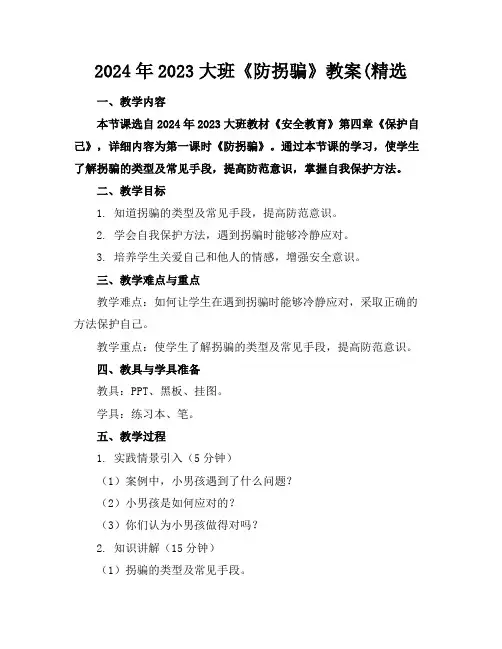 2024年2023大班《防拐骗》教案(精选

一、教学内容

本节课选自2024年2023大班教材《安全教育》第四章《保护自己》，详细内容为第一课时《防拐骗》。通过本节课的学习，使学生了解拐骗的类型及常见手段，提高防范意识，掌握自我保护方法。

二、教学目标

1. 知道拐骗的类型及常见手段，提高防范意识。

2. 学会自我保护方法，遇到拐骗时能够冷静应对。

3. 培养学生关爱自己和他人的情感，增强安全意识。

三、教学难点与重点

教学难点：如何让学生在遇到拐骗时能够冷静应对，采取正确的方法保护自己。

教学重点：使学生了解拐骗的类型及常见手段，提高防范意识。

四、教具与学具准备

教具：PPT、黑板、挂图。

学具：练习本、笔。

五、教学过程

1. 实践情景引入（5分钟）

（1）案例中，小男孩遇到了什么问题？

（2）小男孩是如何应对的？

（3）你们认为小男孩做得对吗？

2. 知识讲解（15分钟）

（1）拐骗的类型及常见手段。